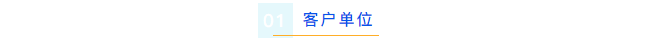 01 客户单位